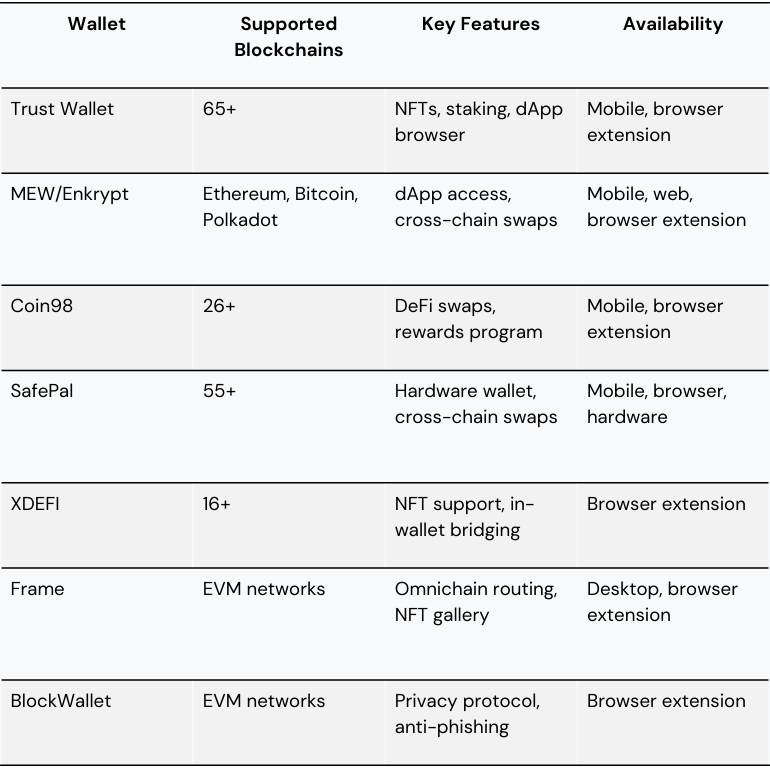 | Wallet | Supported Blockchains | Key Features | Availability |
|---|---|---|---|
| Trust Wallet | 65+ | NFTs, staking, dApp browser | Mobile, browser extension |
| MEW/Enkrypt | Ethereum, Bitcoin, Polkadot | dApp access, cross-chain swaps | Mobile, web, browser extension |
| Coin98 | 26+ | DeFi swaps, rewards program | Mobile, browser extension |
| SafePal | 55+ | Hardware wallet, cross-chain swaps | Mobile, browser, hardware |
| XDEFI | 16+ | NFT support, in-wallet bridging | Browser extension |
| Frame | EVM networks | Omnichain routing, NFT gallery | Desktop, browser extension |
| BlockWallet | EVM networks | Privacy protocol, anti-phishing | Browser extension |